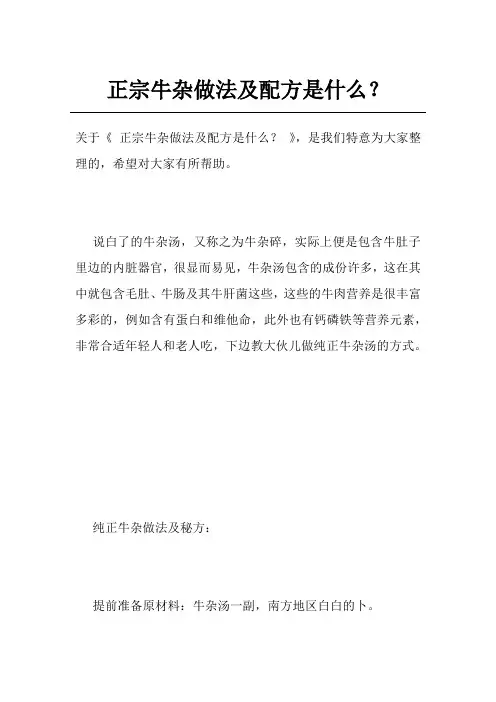 正宗牛杂做法及配方是什么？

关于《 正宗牛杂做法及配方是什么？ 》，是我们特意为大家整理的，希望对大家有所帮助。

说白了的牛杂汤，又称之为牛杂碎，实际上便是包含牛肚子里边的内脏器官，很显而易见，牛杂汤包含的成份许多，这在其中就包含毛肚、牛肠及其牛肝菌这些，这些的牛肉营养是很丰富多彩的，例如含有蛋白和维他命，此外也有钙磷铁等营养元素，非常合适年轻人和老人吃，下边教大伙儿做纯正牛杂汤的方式。

纯正牛杂做法及秘方：

提前准备原材料：牛杂汤一副，南方地区白白的卜。